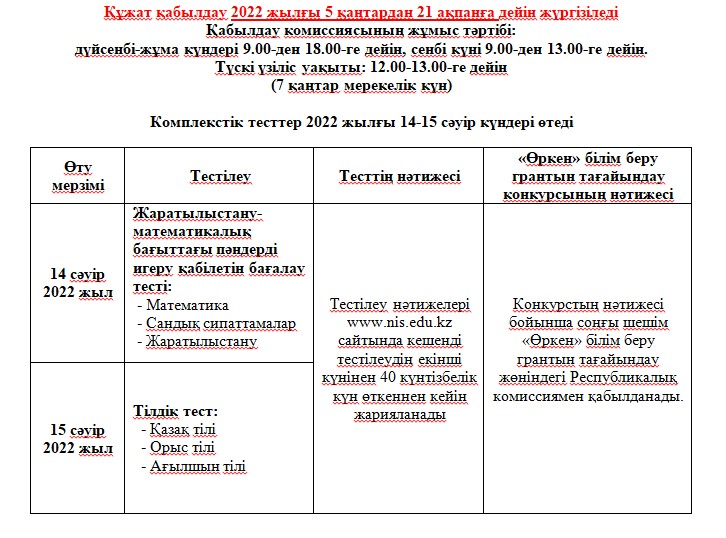 Құжат қабылдау 2022 жылғы 5 қаңтардан 21 ақпанға дейін жүргізіледі
Қабылдау комиссиясының жұмыс тәртібі:
дүйсенбі-жұма күндері 9.00-ден 18.00-ге дейін, сенбі күні 9.00-ден 13.00-ге дейін.
Түскі үзіліс уақыты: 12.00-13.00-ге дейін
(7 қаңтар мерекелік күн)

Комплекстік тесттер 2022 жылғы 14-15 сәуір күндері өтеді

| Өту мерзімі | Тестілеу | Тесттің нәтижесі | «Өркен» білім беру грантын тағайындау конкурсының нәтижесі |
|---|---|---|---|
| 14 сәуір 2022 жыл | Жаратылыстану-математикалық бағыттағы пәндерді игеру қабілетін бағалау тесті: - Математика - Сандық сипаттамалар - Жаратылыстану | Тестілеу нәтижелері www.nis.edu.kz сайтында кешенді тестілеудің екінші күнінен 40 күнтізбелік күн өткеннен кейін жарияланады | Конкурстың нәтижесі бойынша соңғы шешім «Өркен» білім беру грантын тағайындау жөніндегі Республикалық комиссиямен қабылданады. |
| 15 сәуір 2022 жыл | Тілдік тест: - Қазақ тілі - Орыс тілі - Ағылшын тілі | | |